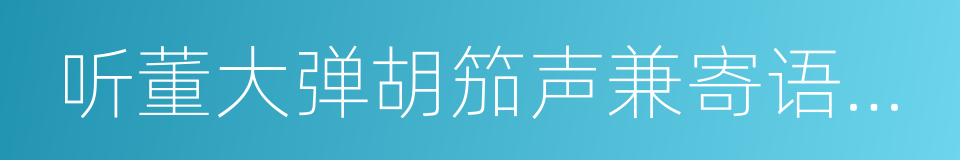 听董大弹胡笳声兼寄语...